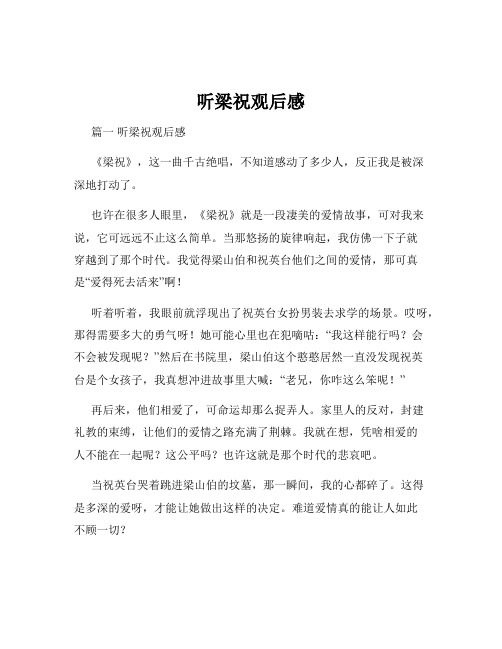 听梁祝观后感

篇一 听梁祝观后感

《梁祝》，这一曲千古绝唱，不知道感动了多少人，反正我是被深深地打动了。

也许在很多人眼里，《梁祝》就是一段凄美的爱情故事，可对我来说，它可远远不止这么简单。当那悠扬的旋律响起，我仿佛一下子就穿越到了那个时代。我觉得梁山伯和祝英台他们之间的爱情，那可真是“爱得死去活来”啊！

听着听着，我眼前就浮现出了祝英台女扮男装去求学的场景。哎呀，那得需要多大的勇气呀！她可能心里也在犯嘀咕：“我这样能行吗？会不会被发现呢？”然后在书院里，梁山伯这个憨憨居然一直没发现祝英台是个女孩子，我真想冲进故事里大喊：“老兄，你咋这么笨呢！”

再后来，他们相爱了，可命运却那么捉弄人。家里人的反对，封建礼教的束缚，让他们的爱情之路充满了荆棘。我就在想，凭啥相爱的人不能在一起呢？这公平吗？也许这就是那个时代的悲哀吧。

当祝英台哭着跳进梁山伯的坟墓，那一瞬间，我的心都碎了。这得是多深的爱呀，才能让她做出这样的决定。难道爱情真的能让人如此不顾一切？